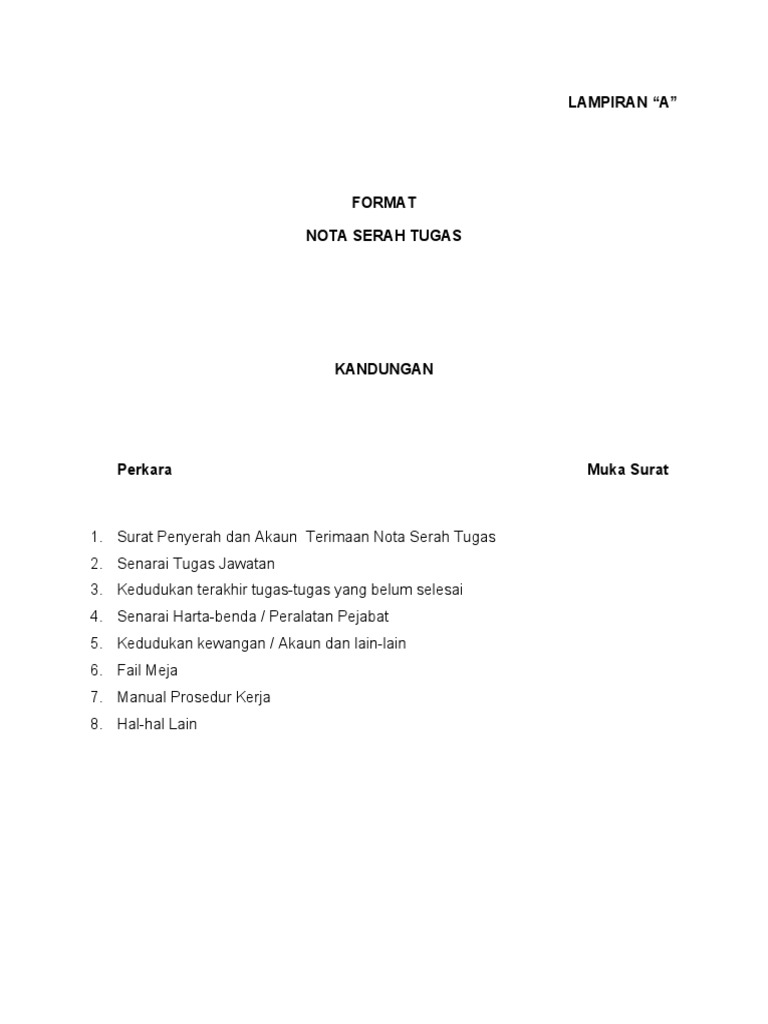 LAMPIRAN “A”

FORMAT

NOTA SERAH TUGAS

KANDUNGAN

Perkara

Muka Surat

1. Surat Penyerah dan Akaun Terimaan Nota Serah Tugas
2. Senarai Tugas Jawatan
3. Kedudukan terakhir tugas-tugas yang belum selesai
4. Senarai Harta-benda / Peralatan Pejabat
5. Kedudukan kewangan / Akaun dan lain-lain
6. Fail Meja
7. Manual Prosedur Kerja
8. Hal-hal Lain